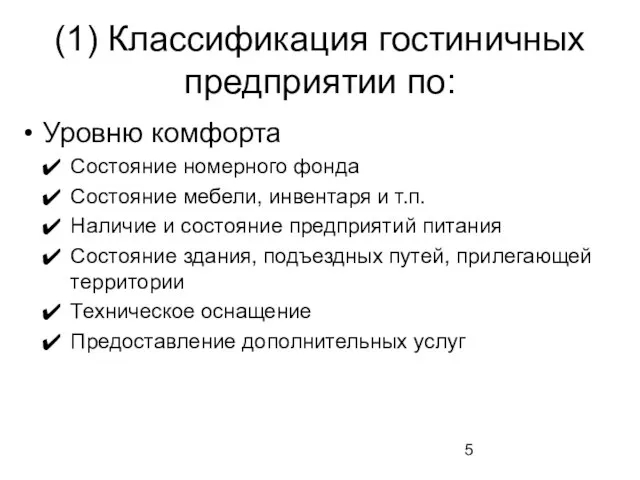 (1) Классификация гостиничных предприятии по:

• Уровню комфорта

✔ Состояние номерного фонда

✔ Состояние мебели, инвентаря и т.п.

✔ Наличие и состояние предприятий питания

✔ Состояние здания, подъездных путей, прилегающей территории

✔ Техническое оснащение

✔ Предоставление дополнительных услуг

5